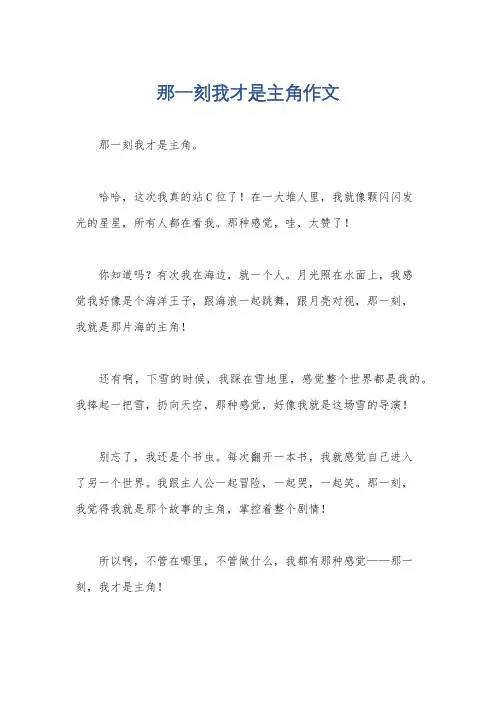 那一刻我才是主角作文

那一刻我才是主角。

哈哈，这次我真的站C位了！在一大堆人里，我就像颗闪闪发光的星星，所有人都在看我。那种感觉，哇，太赞了！

你知道吗？有次我在海边，就一个人。月光照在水面上，我感觉我好像是个海洋王子，跟海浪一起跳舞，跟月亮对视，那一刻，我就是那片海的主角！

还有啊，下雪的时候，我踩在雪地里，感觉整个世界都是我的。我捧起一把雪，扔向天空，那种感觉，好像我就是这场雪的导演！

别忘了，我还是个书虫。每次翻开一本书，我就感觉自己进入了另一个世界。我跟主人公一起冒险，一起哭，一起笑。那一刻，我觉得我就是那个故事的主角，掌控着整个剧情！

所以啊，不管在哪里，不管做什么，我都有那种感觉——那一刻，我才是主角！